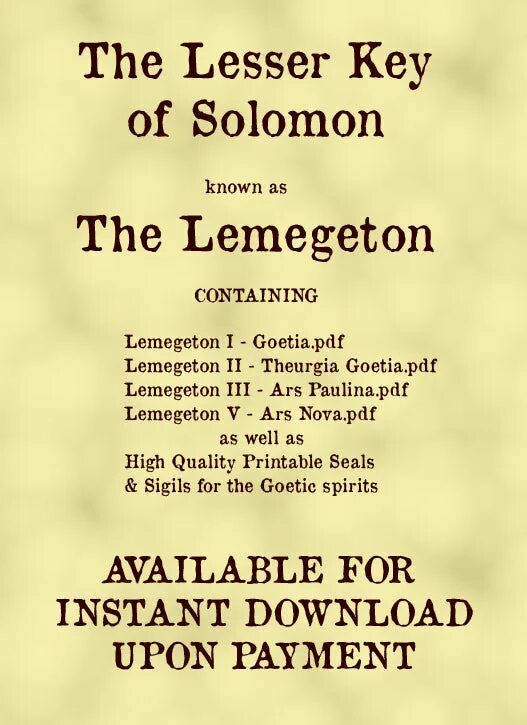 The Lesser Key of Solomon

known as

The Lemegeton

CONTAINING

Lemegeton I - Goetia.pdf
Lemegeton II - Theurgia Goetia.pdf
Lemegeton III - Ars Paulina.pdf
Lemegeton V - Ars Nova.pdf
as well as
High Quality Printable Seals
& Sigils for the Goetic spirits

AVAILABLE FOR INSTANT DOWNLOAD UPON PAYMENT